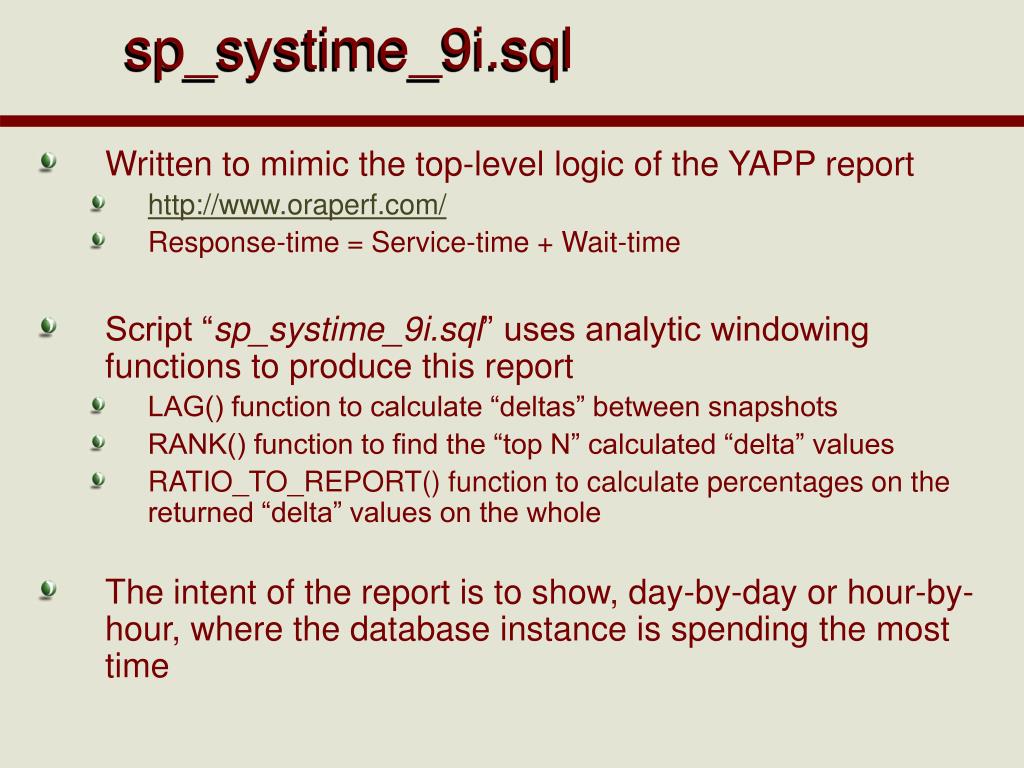 sp_systime_9i.sql

Written to mimic the top-level logic of the YAPP report

http://www.oraperf.com/

Response-time = Service-time + Wait-time

Script “sp_systime_9i.sql” uses analytic windowing functions to produce this report

LAG() function to calculate “deltas” between snapshots

RANK() function to find the “top N” calculated “delta” values

RATIO_TO_REPORT() function to calculate percentages on the returned “delta” values on the whole

The intent of the report is to show, day-by-day or hour-by-hour, where the database instance is spending the most time